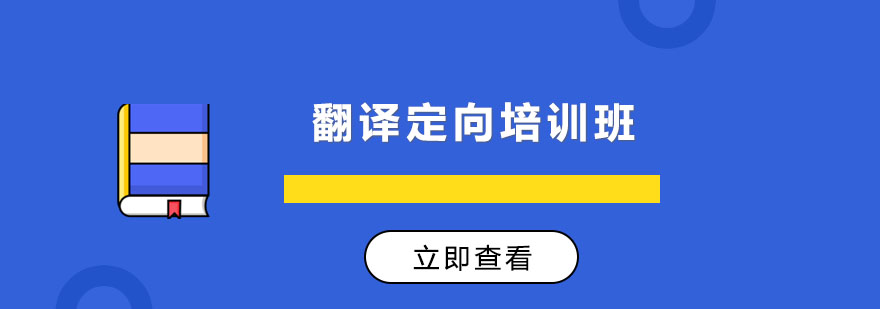 翻译定向培训班

立即查看